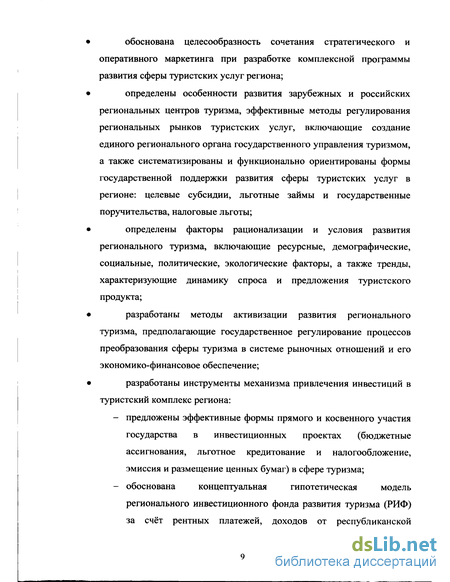 • обоснована целесообразность сочетания стратегического и оперативного маркетинга при разработке комплексной программы развития сферы туристских услуг региона;

• определены особенности развития зарубежных и российских региональных центров туризма, эффективные методы регулирования региональных рынков туристских услуг, включающие создание единого регионального органа государственного управления туризмом, а также систематизированы и функционально ориентированы формы государственной поддержки развития сферы туристских услуг в регионе: целевые субсидии, льготные займы и государственные поручительства, налоговые льготы;

• определены факторы рационализации и условия развития регионального туризма, включающие ресурсные, демографические, социальные, политические, экологические факторы, а также тренды, характеризующие динамику спроса и предложения туристского продукта;

• разработаны методы активизации развития регионального туризма, предполагающие государственное регулирование процессов преобразования сферы туризма в системе рыночных отношений и его экономико-финансовое обеспечение;

• разработаны инструменты механизма привлечения инвестиций в туристский комплекс региона:

– предложены эффективные формы прямого и косвенного участия государства в инвестиционных проектах (бюджетные ассигнования, льготное кредитование и налогообложение, эмиссия и размещение ценных бумаг) в сфере туризма;

– обоснована концептуальная гипотетическая модель регионального инвестиционного фонда развития туризма (РИФ) за счёт рентных платежей, доходов от республиканской

9

dsLib.net
библиотека диссертаций